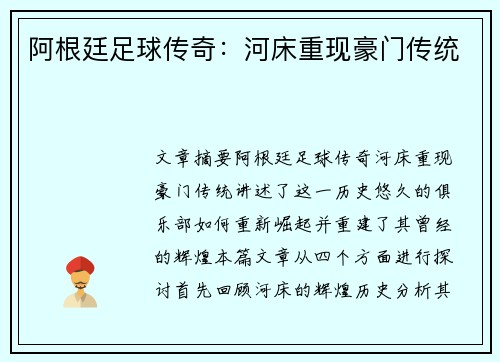 阿根廷足球传奇：河床重现豪门传统

文章摘要阿根廷足球传奇河床重现豪门传统讲述了这一历史悠久的俱乐部如何重新崛起并重建了其曾经的辉煌本篇文章从四个方面进行探讨首先回顾河床的辉煌历史分析其